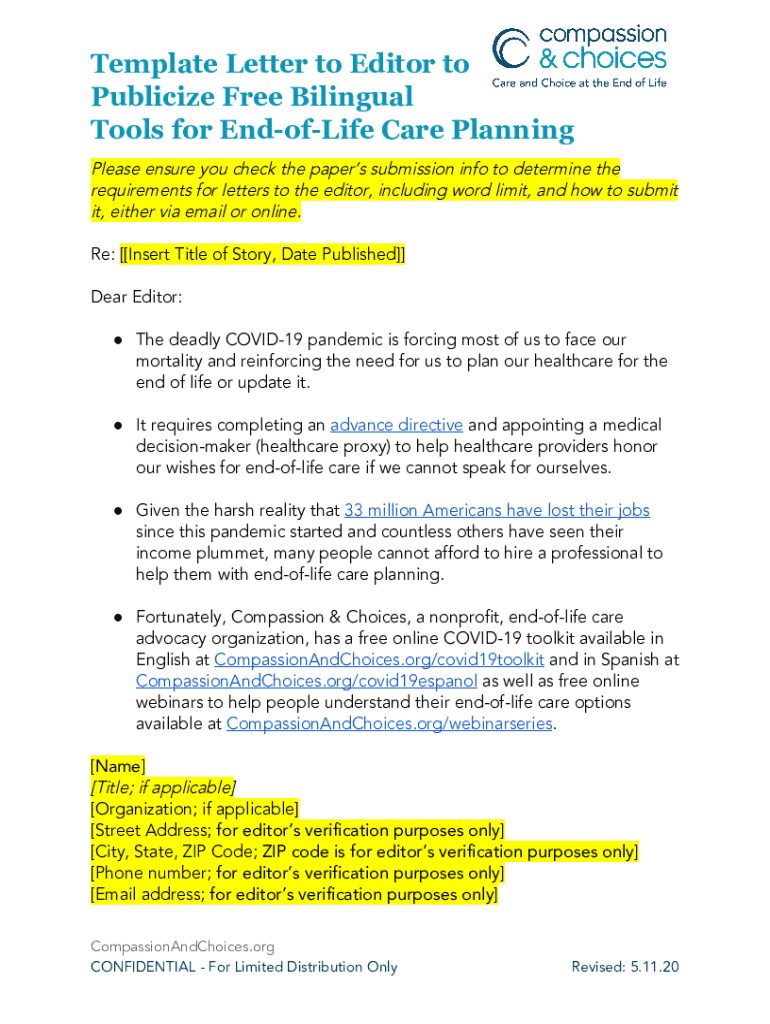 compassion
& choices
Care and Choice at the End of Life

Template Letter to Editor to Publicize Free Bilingual Tools for End-of-Life Care Planning

Please ensure you check the paper's submission info to determine the requirements for letters to the editor, including word limit, and how to submit it, either via email or online.

Re: [[Insert Title of Story, Date Published]]

Dear Editor:

● The deadly COVID-19 pandemic is forcing most of us to face our mortality and reinforcing the need for us to plan our healthcare for the end of life or update it.

● It requires completing an advance directive and appointing a medical decision-maker (healthcare proxy) to help healthcare providers honor our wishes for end-of-life care if we cannot speak for ourselves.

● Given the harsh reality that 33 million Americans have lost their jobs since this pandemic started and countless others have seen their income plummet, many people cannot afford to hire a professional to help them with end-of-life care planning.

● Fortunately, Compassion & Choices, a nonprofit, end-of-life care advocacy organization, has a free online COVID-19 toolkit available in English at CompassionAndChoices.org/covid19toolkit and in Spanish at CompassionAndChoices.org/covid19espanol as well as free online webinars to help people understand their end-of-life care options available at CompassionAndChoices.org/webinarseries.

[Name]
[Title; if applicable]
[Organization; if applicable]
[Street Address; for editor's verification purposes only]
[City, State, ZIP Code; ZIP code is for editor's verification purposes only]
[Phone number; for editor's verification purposes only]
[Email address; for editor's verification purposes only]

CompassionAndChoices.org
CONFIDENTIAL - For Limited Distribution Only
Revised: 5.11.20